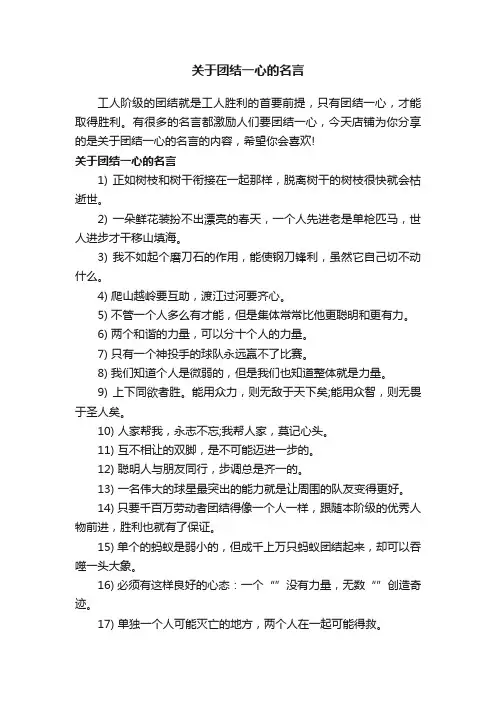 关于团结一心的名言

工人阶级的团结就是工人胜利的首要前提，只有团结一心，才能取得胜利。有很多的名言都激励人们要团结一心，今天店铺为你分享的是关于团结一心的名言的内容，希望你会喜欢!

关于团结一心的名言

1) 正如树枝和树干衔接在一起那样，脱离树干的树枝很快就会枯逝世。

2) 一朵鲜花装扮不出漂亮的春天，一个人先进老是单枪匹马，世人进步才干移山填海。

3) 我不如起个磨刀石的作用，能使钢刀锋利，虽然它自己切不动什么。

4) 爬山越岭要互助，渡江过河要齐心。

5) 不管一个人多么有才能，但是集体常常比他更聪明和更有力。

6) 两个和谐的力量，可以分十个人的力量。

7) 只有一个神投手的球队永远赢不了比赛。

8) 我们知道个人是微弱的，但是我们也知道整体就是力量。

9) 上下同欲者胜。能用众力，则无敌于天下矣;能用众智，则无畏于圣人矣。

10) 人家帮我，永志不忘;我帮人家，莫记心头。

11) 互不相让的双脚，是不可能迈进一步的。

12) 聪明人与朋友同行，步调总是齐一的。

13) 一名伟大的球星最突出的能力就是让周围的队友变得更好。

14) 只要千百万劳动者团结得像一个人一样，跟随本阶级的优秀人物前进，胜利也就有了保证。

15) 单个的蚂蚁是弱小的，但成千上万只蚂蚁团结起来，却可以吞噬一头大象。

16) 必须有这样良好的心态：一个“”没有力量，无数“”创造奇迹。

17) 单独一个人可能灭亡的地方，两个人在一起可能得救。